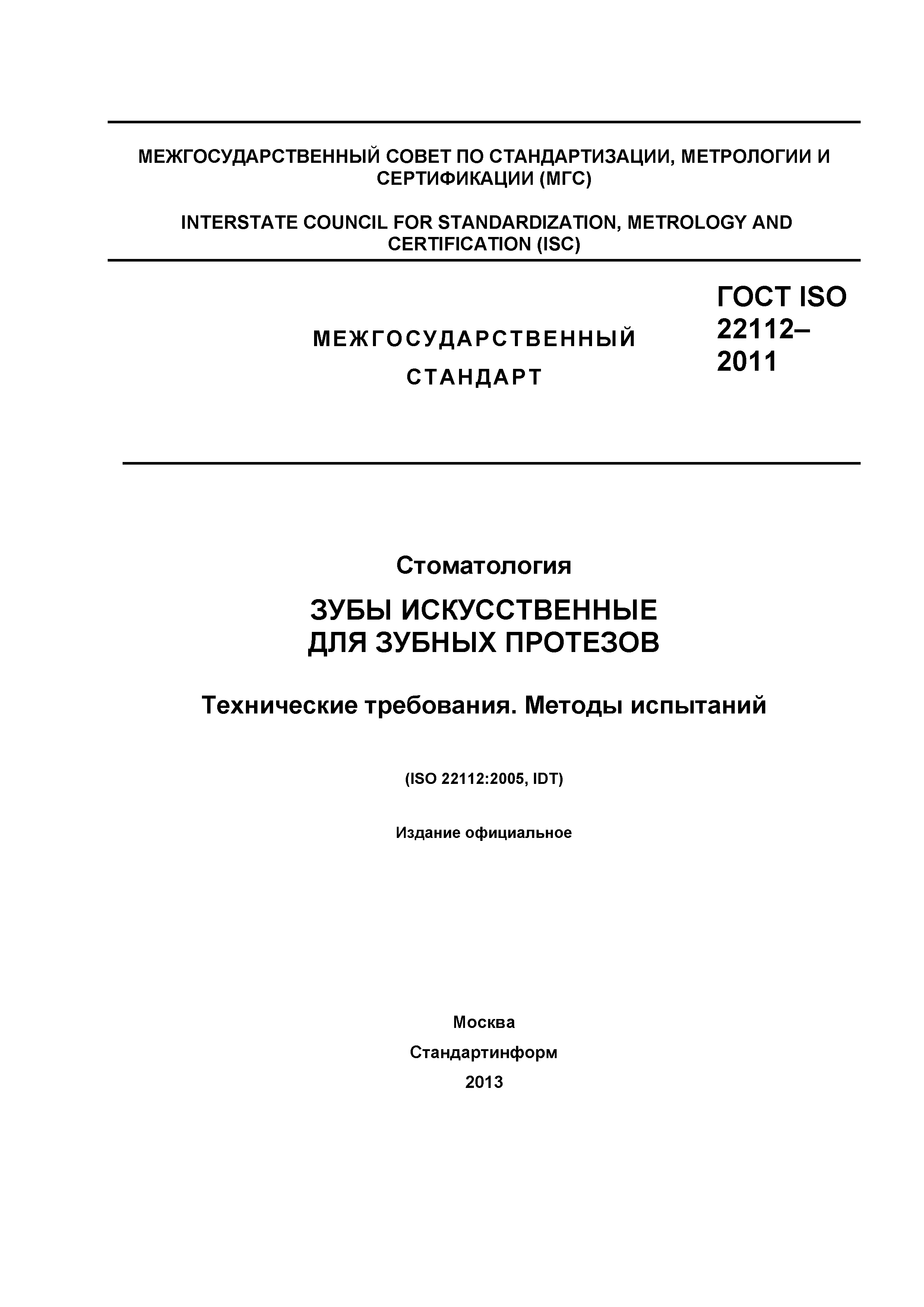 МЕЖГОСУДАРСТВЕННЫЙ СОВЕТ ПО СТАНДАРТИЗАЦИИ, МЕТРОЛОГИИ И СЕРТИФИКАЦИИ (МГС)

INTERSTATE COUNCIL FOR STANDARDIZATION, METROLOGY AND CERTIFICATION (ISC)

МЕЖГОСУДАРСТВЕННЫЙ СТАНДАРТ

ГОСТ ISO 22112–2011

Стоматология

ЗУБЫ ИСКУССТВЕННЫЕ ДЛЯ ЗУБНЫХ ПРОТЕЗОВ

Технические требования. Методы испытаний

(ISO 22112:2005, IDT)

Издание официальное

Москва

Стандартинформ

2013